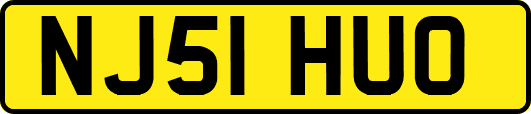 NJ51 HUO